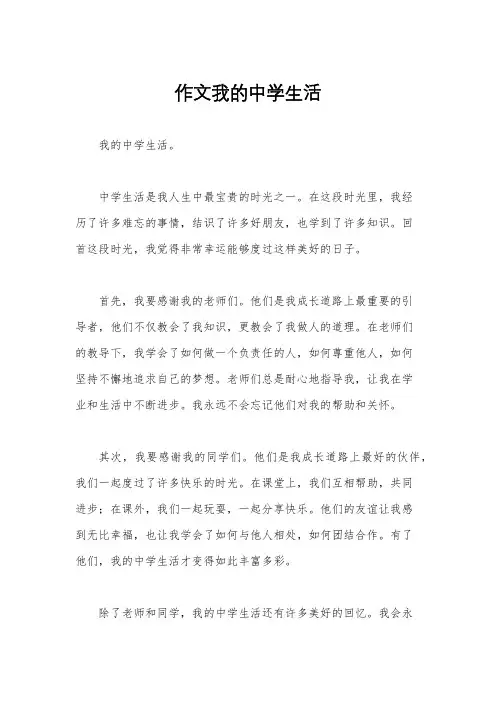 作文我的中学生活

我的中学生活。

中学生活是我人生中最宝贵的时光之一。在这段时光里，我经历了许多难忘的事情，结识了许多好朋友，也学到了许多知识。回首这段时光，我觉得非常幸运能够度过这样美好的日子。

首先，我要感谢我的老师们。他们是我成长道路上最重要的引导者，他们不仅教会了我知识，更教会了我做人的道理。在老师们的教导下，我学会了如何做一个负责任的人，如何尊重他人，如何坚持不懈地追求自己的梦想。老师们总是耐心地指导我，让我在学业和生活中不断进步。我永远不会忘记他们对我的帮助和关怀。

其次，我要感谢我的同学们。他们是我成长道路上最好的伙伴，我们一起度过了许多快乐的时光。在课堂上，我们互相帮助，共同进步；在课外，我们一起玩耍，一起分享快乐。他们的友谊让我感到无比幸福，也让我学会了如何与他人相处，如何团结合作。有了他们，我的中学生活才变得如此丰富多彩。

除了老师和同学，我的中学生活还有许多美好的回忆。我会永